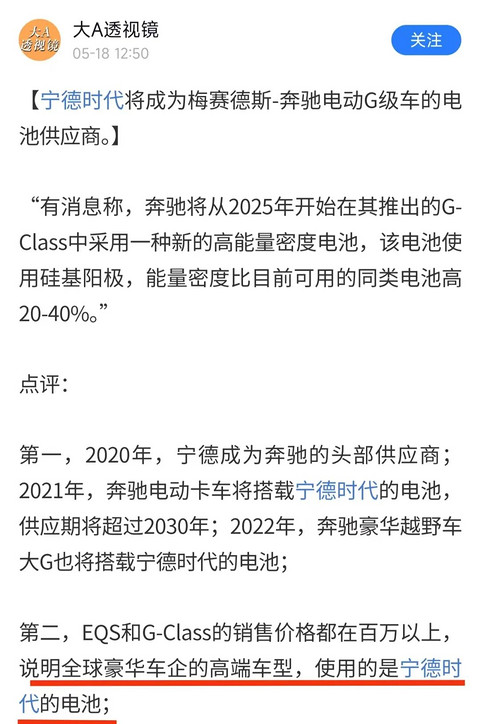 大A透视镜

大A透视镜
05-18 12:50

关注

【宁德时代将成为梅赛德斯-奔驰电动G级车的电池供应商。】

“有消息称，奔驰将从2025年开始在其推出的G-Class中采用一种新的高能量密度电池，该电池使用硅基阳极，能量密度比目前可用的同类电池高20-40%。”

点评：

第一，2020年，宁德成为奔驰的头部供应商；2021年，奔驰电动卡车将搭载宁德时代的电池，供应期将超过2030年；2022年，奔驰豪华越野车大G也将搭载宁德时代的电池；

第二，EQS和G-Class的销售价格都在百万以上，说明全球豪华车企的高端车型，使用的是宁德时代的电池；